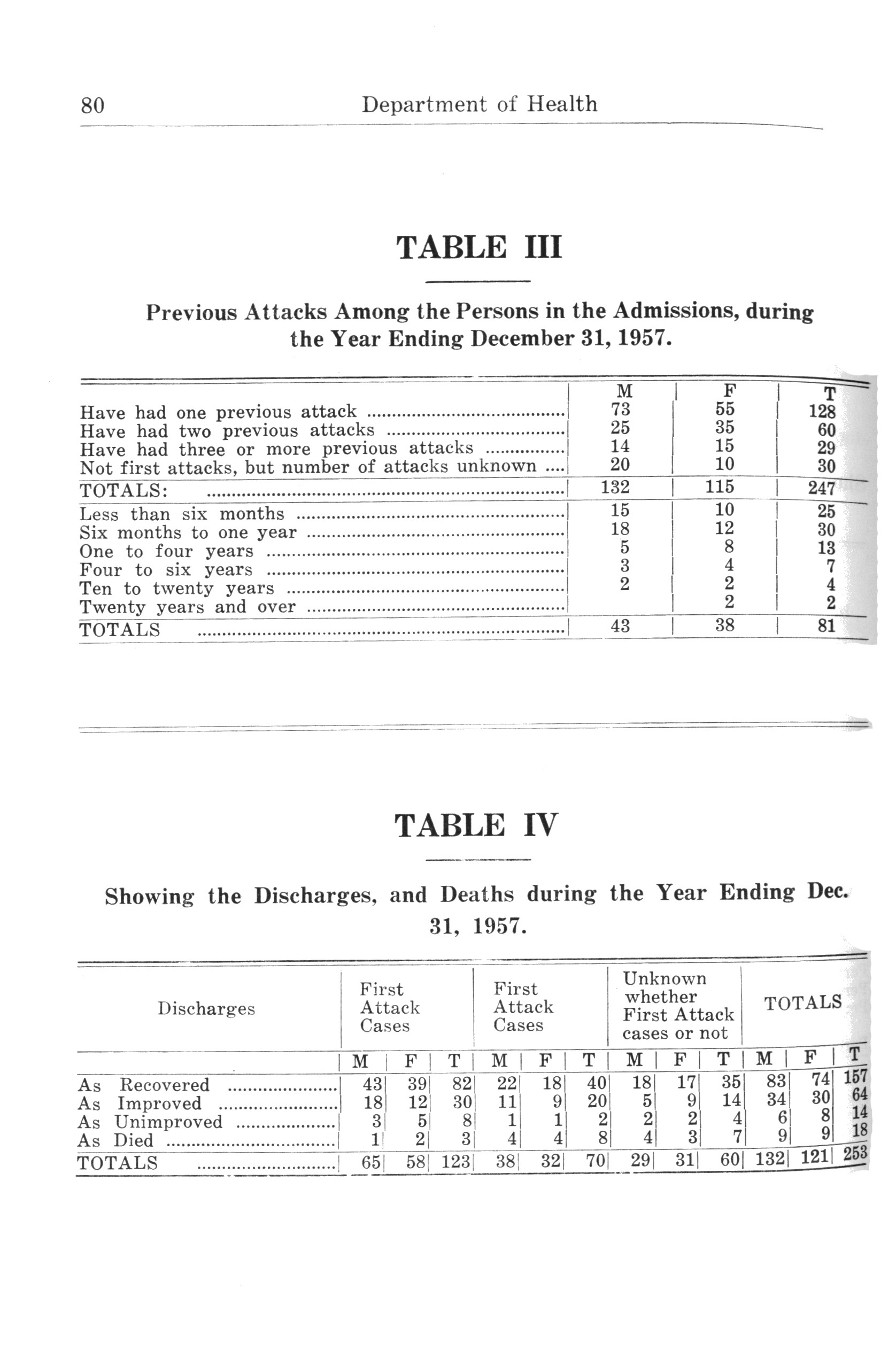 80 Department of Health

TABLE III

Previous Attacks Among the Persons in the Admissions, during the Year Ending December 31, 1957.

| | M | F | T |
|---|---|---|---|
| Have had one previous attack | 73 | 55 | 128 |
| Have had two previous attacks | 25 | 35 | 60 |
| Have had three or more previous attacks | 14 | 15 | 29 |
| Not first attacks, but number of attacks unknown | 20 | 10 | 30 |
| TOTALS: | 132 | 115 | 247 |
| Less than six months | 15 | 10 | 25 |
| Six months to one year | 18 | 12 | 30 |
| One to four years | 5 | 8 | 13 |
| Four to six years | 3 | 4 | 7 |
| Ten to twenty years | 2 | 2 | 4 |
| Twenty years and over | | 2 | 2 |
| TOTALS | 43 | 38 | 81 |

TABLE IV

Showing the Discharges, and Deaths during the Year Ending Dec. 31, 1957.

| Discharges | First Attack Cases | | | First Attack Cases | | | Unknown whether First Attack cases or not | | | TOTALS | | |
|---|---|---|---|---|---|---|---|---|---|---|---|---|
| | M | F | T | M | F | T | M | F | T | M | F | T |
| As Recovered | 43 | 39 | 82 | 22 | 18 | 40 | 18 | 17 | 35 | 83 | 74 | 157 |
| As Improved | 18 | 12 | 30 | 11 | 9 | 20 | 5 | 9 | 14 | 34 | 30 | 64 |
| As Unimproved | 3 | 5 | 8 | 1 | 1 | 2 | 2 | 2 | 4 | 6 | 8 | 14 |
| As Died | 1 | 2 | 3 | 4 | 4 | 8 | 4 | 3 | 7 | 9 | 9 | 18 |
| TOTALS | 65 | 58 | 123 | 38 | 32 | 70 | 29 | 31 | 60 | 132 | 121 | 253 |